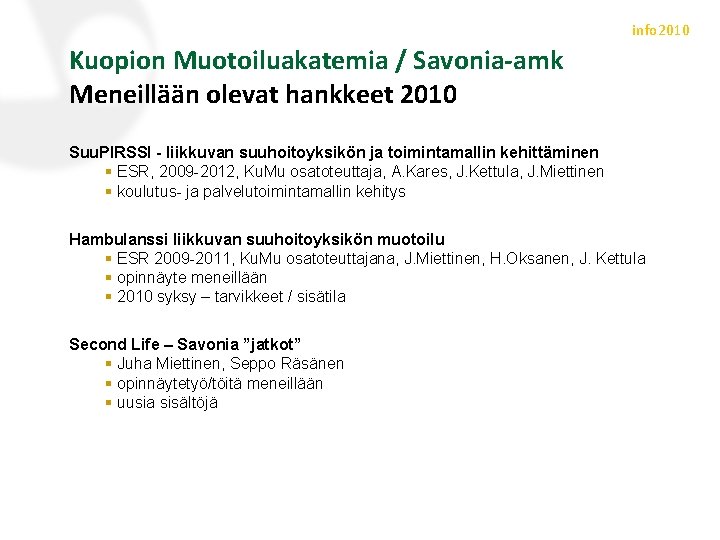 info2010

Kuopion Muotoiluakatemia / Savonia-amk
Meneillään olevat hankkeet 2010

SuuPIRSSI - liikkuvan suuhoitoyksikön ja toimintamallin kehittäminen
• ESR, 2009-2012, KuMu osatoteuttaja, A.Kares, J.Kettula, J.Miettinen
• koulutus- ja palvelutoimintamallin kehitys

Hambulanssi liikkuvan suuhoitoyksikön muotoilu
• ESR 2009-2011, KuMu osatoteuttajana, J.Miettinen, H.Oksanen, J. Kettula
• opinnäyte meneillään
• 2010 syksy – tarvikkeet / sisätila

Second Life – Savonia "jatkot"
• Juha Miettinen, Seppo Räsänen
• opinnäytetyö/töitä meneillään
• uusia sisältöjä